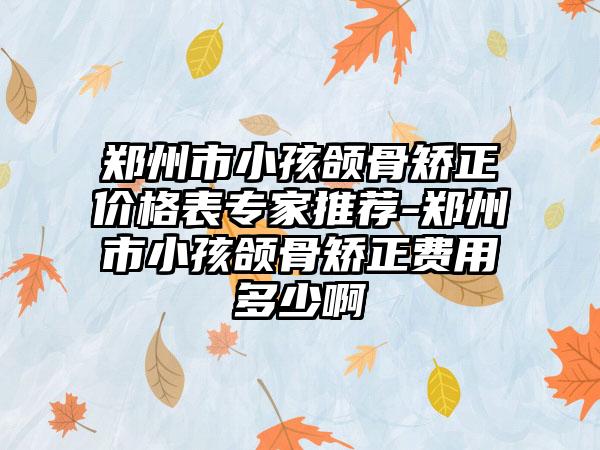 郑州市小孩颌骨矫正价格表专家推荐-郑州市小孩颌骨矫正费用多少啊